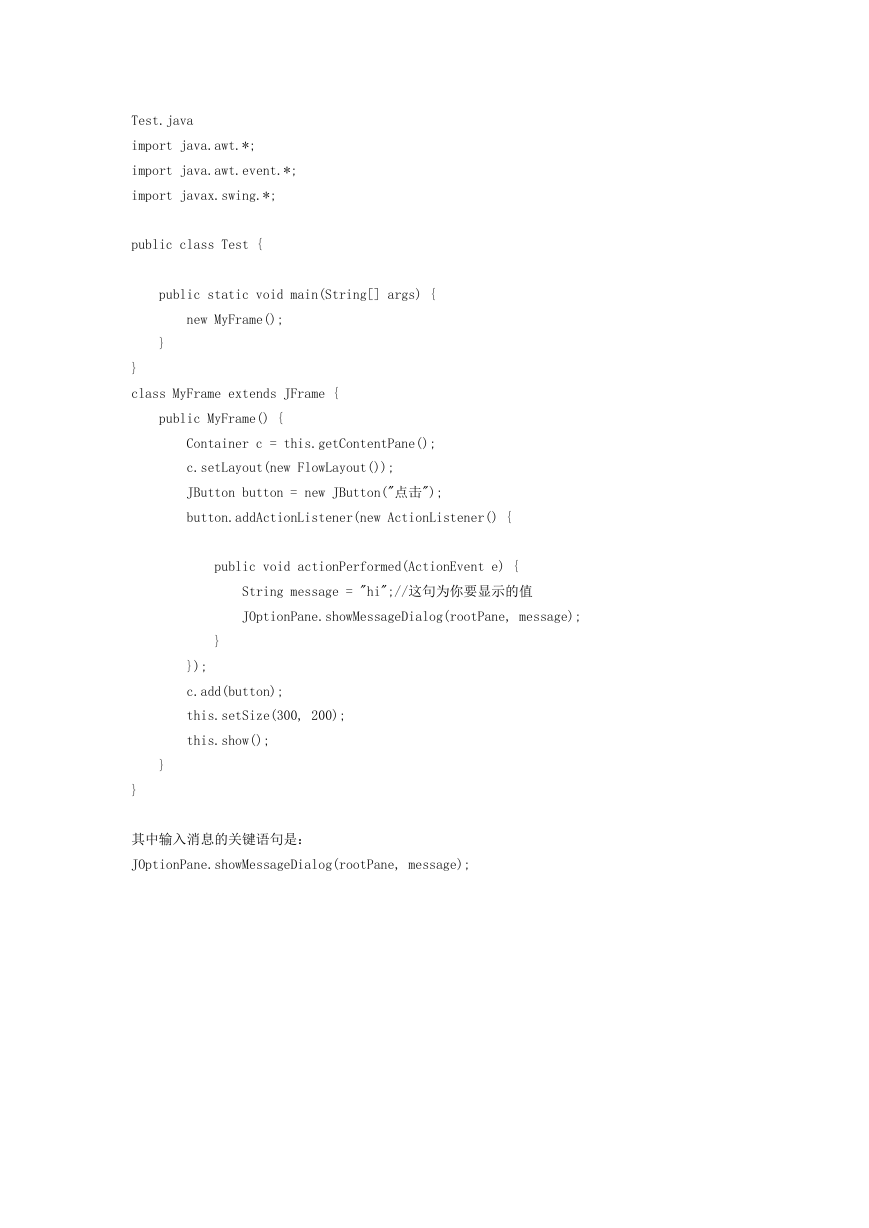 Test.java
import java.awt.*;
import java.awt.event.*;
import javax.swing.*;

public class Test {

    public static void main(String[] args) {
        new MyFrame();
    }
}
class MyFrame extends JFrame {
    public MyFrame() {
        Container c = this.getContentPane();
        c.setLayout(new FlowLayout());
        JButton button = new JButton("点击");
        button.addActionListener(new ActionListener() {

            public void actionPerformed(ActionEvent e) {
                String message = "hi";//这句为你要显示的值
                JOptionPane.showMessageDialog(rootPane, message);
            }
        });
        c.add(button);
        this.setSize(300, 200);
        this.show();
    }
}

其中输入消息的关键语句是:
JOptionPane.showMessageDialog(rootPane, message);